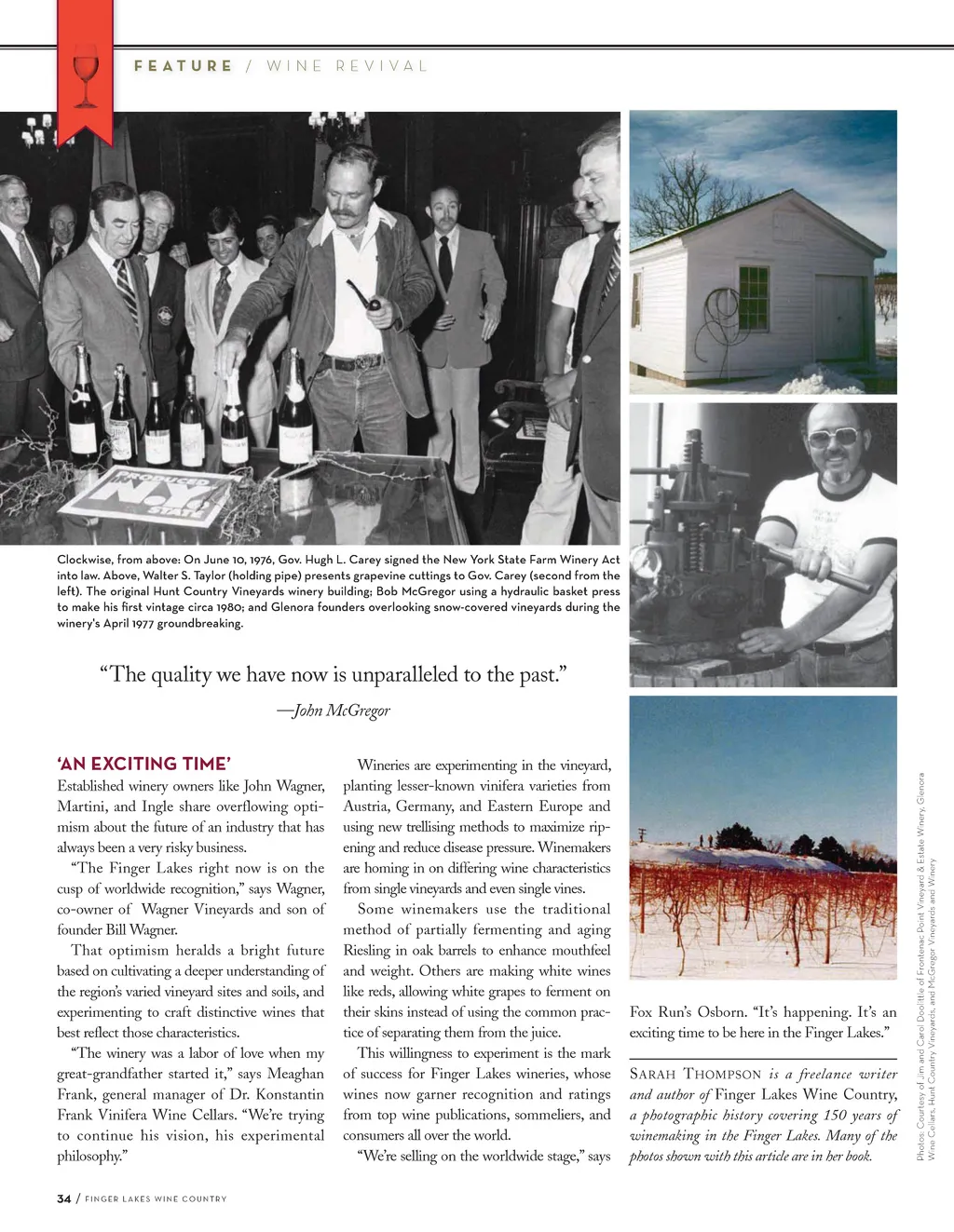 FEATURE / WINE REVIVAL

PRODUCED N.Y. STATE

Clockwise, from above: On June 10, 1976, Gov. Hugh L. Carey signed the New York State Farm Winery Act into law. Above, Walter S. Taylor (holding pipe) presents grapevine cuttings to Gov. Carey (second from the left). The original Hunt Country Vineyards winery building; Bob McGregor using a hydraulic basket press to make his first vintage circa 1980; and Glenora founders overlooking snow-covered vineyards during the winery's April 1977 groundbreaking.

"The quality we have now is unparalleled to the past."
—John McGregor

'AN EXCITING TIME'

Established winery owners like John Wagner, Martini, and Ingle share overflowing optimism about the future of an industry that has always been a very risky business.

"The Finger Lakes right now is on the cusp of worldwide recognition," says Wagner, co-owner of Wagner Vineyards and son of founder Bill Wagner.

That optimism heralds a bright future based on cultivating a deeper understanding of the region's varied vineyard sites and soils, and experimenting to craft distinctive wines that best reflect those characteristics.

"The winery was a labor of love when my great-grandfather started it," says Meaghan Frank, general manager of Dr. Konstantin Frank Vinifera Wine Cellars. "We're trying to continue his vision, his experimental philosophy."

Wineries are experimenting in the vineyard, planting lesser-known vinifera varieties from Austria, Germany, and Eastern Europe and using new trellising methods to maximize ripening and reduce disease pressure. Winemakers are homing in on differing wine characteristics from single vineyards and even single vines.

Some winemakers use the traditional method of partially fermenting and aging Riesling in oak barrels to enhance mouthfeel and weight. Others are making white wines like reds, allowing white grapes to ferment on their skins instead of using the common practice of separating them from the juice.

This willingness to experiment is the mark of success for Finger Lakes wineries, whose wines now garner recognition and ratings from top wine publications, sommeliers, and consumers all over the world.

"We're selling on the worldwide stage," says Fox Run's Osborn. "It's happening. It's an exciting time to be here in the Finger Lakes."

SARAH THOMPSON is a freelance writer and author of Finger Lakes Wine Country, a photographic history covering 150 years of winemaking in the Finger Lakes. Many of the photos shown with this article are in her book.

Photos: Courtesy of Jim and Carol Doolittle of Frontenac Point Vineyard & Estate Winery, Glenora Wine Cellars, Hunt Country Vineyards, and McGregor Vineyards and Winery

34 / FINGER LAKES WINE COUNTRY